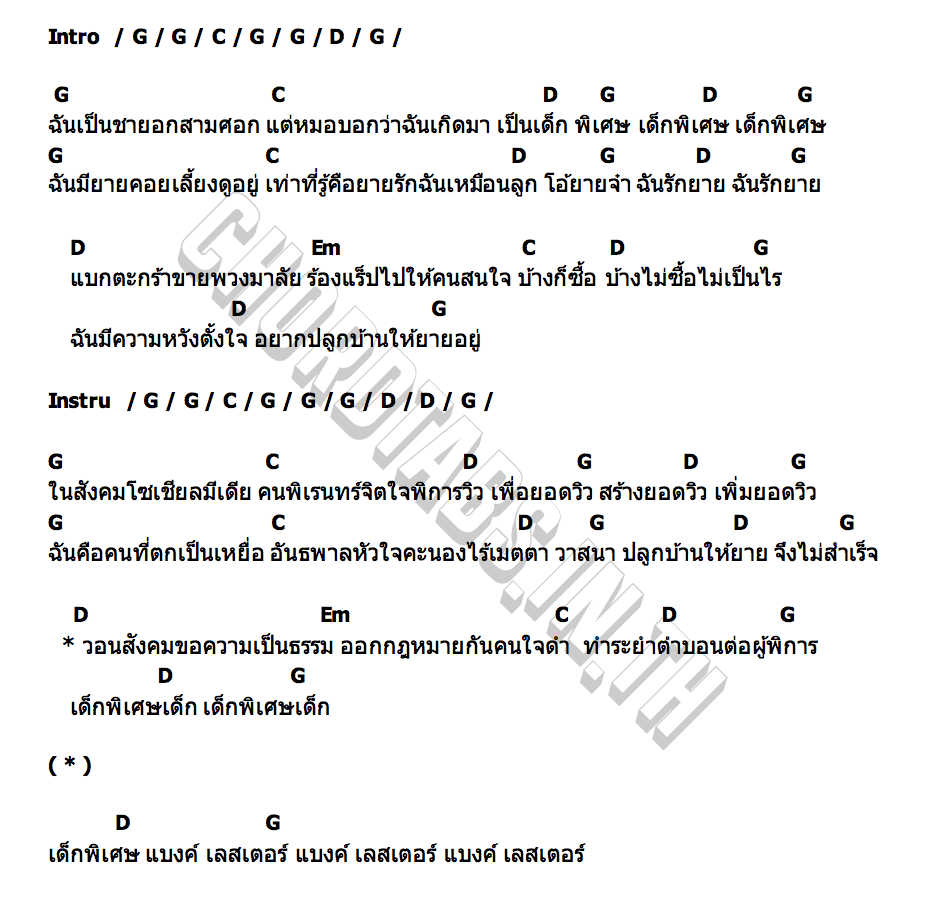 Intro / G / G / C / G / G / D / G /

G C D G D G
ฉันเป็นชายอกสามศอก แต่หมอบอกว่าฉันเกิดมา เป็นเด็ก พิเศษ เด็กพิเศษ เด็กพิเศษ
G C D G D G
ฉันมียายคอยเลี้ยงดูอยู่ เท่าที่รู้คือยายรักฉันเหมือนลูก โอ้ยายจ๋า ฉันรักยาย ฉันรักยาย

D Em C D G
แบกตะกร้าขายพวงมาลัย ร้องแร็ปไปให้คนสนใจ บ้างก็ซื้อ บ้างไม่ซื้อไม่เป็นไร
D G
ฉันมีความหวังตั้งใจ อยากปลูกบ้านให้ยายอยู่

Instru / G / G / C / G / G / G / D / D / G /

G C D G D G
ในสังคมโซเชียลมีเดีย คนพิเรนทร์จิตใจพิการวิว เพื่อยอดวิว สร้างยอดวิว เพิ่มยอดวิว
G C D G D G
ฉันคือคนที่ตกเป็นเหยื่อ อันธพาลหัวใจคะนองไร้เมตตา วาสนา ปลูกบ้านให้ยาย จึงไม่สำเร็จ

D Em C D G
* วอนสังคมขอความเป็นธรรม ออกกฎหมายกันคนใจดำ ทำระยำตำบอนต่อผู้พิการ
D G
เด็กพิเศษเด็ก เด็กพิเศษเด็ก

( * )

D G
เด็กพิเศษ แบงค์ เลสเตอร์ แบงค์ เลสเตอร์ แบงค์ เลสเตอร์

CHORDTABS.IN.TH